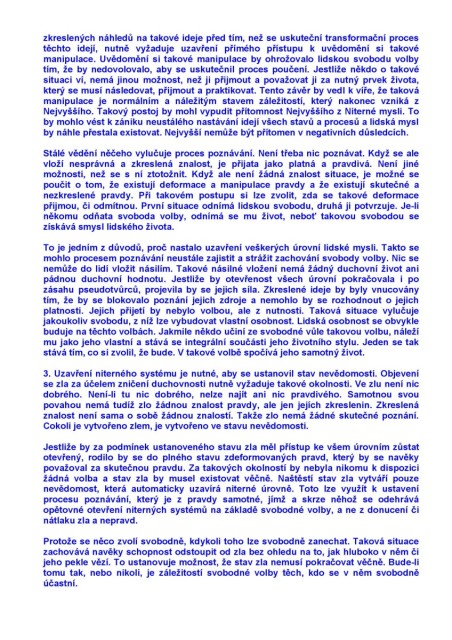 zkreslených náhledů na takové ideje před tím, než se uskuteční transformační proces těchto idejí, nutně vyžaduje uzavření přímého přístupu k uvědomění si takové manipulace. Uvědomění si takové manipulace by ohrožovalo lidskou svobodu volby tím, že by nedovolovalo, aby se uskutečnil proces poučení. Jestliže někdo o takové situaci ví, nemá jinou možnost, než ji přijmout a považovat ji za nutný prvek života, který se musí následovat, přijmout a praktikovat. Tento závěr by vedl k víře, že taková manipulace je normálním a náležitým stavem záležitostí, který nakonec vzniká z Nejvyššího. Takový postoj by mohl vypudit přítomnost Nejvyššího z Niterné mysli. To by mohlo vést k zániku neustálého nastávání idejí všech stavů a procesů a lidská mysl by náhle přestala existovat. Nejvyšší nemůže být přítomen v negativních důsledcích.

Stálé vědění něčeho vylučuje proces poznávání. Není třeba nic poznávat. Když se ale vloží nesprávná a zkreslená znalost, je přijata jako platná a pravdivá. Není jiné možnosti, než se s ní ztotožnit. Když ale není žádná znalost situace, je možné se poučit o tom, že existují deformace a manipulace pravdy a že existují skutečné a nezkreslené pravdy. Při takovém postupu si lze zvolit, zda se takové deformace přijmou, či odmítnou. První situace odnímá lidskou svobodu, druhá ji potvrzuje. Je-li někomu odňata svoboda volby, odnímá se mu život, neboť takovou svobodou se získává smysl lidského života.

To je jedním z důvodů, proč nastalo uzavření veškerých úrovní lidské mysli. Takto se mohlo procesem poznávání neustále zajistit a strážit zachování svobody volby. Nic se nemůže do lidí vložit násilím. Takové násilné vložení nemá žádný duchovní život ani pádnou duchovní hodnotu. Jestliže by otevřenost všech úrovní pokračovala i po zásahu pseudotvůrců, projevila by se jejich síla. Zkreslené ideje by byly vnucovány tím, že by se blokovalo poznání jejich zdroje a nemohlo by se rozhodnout o jejich platnosti. Jejich přijetí by nebylo volbou, ale z nutnosti. Taková situace vylučuje jakoukoliv svobodu, z níž lze vybudovat vlastní osobnost. Lidská osobnost se obvykle buduje na těchto volbách. Jakmile někdo učiní ze svobodné vůle takovou volbu, náleží mu jako jeho vlastní a stává se integrální součástí jeho životního stylu. Jeden se tak stává tím, co si zvolil, že bude. V takové volbě spočívá jeho samotný život.

3. Uzavření niterného systému je nutné, aby se ustanovil stav nevědomosti. Objevení se zla za účelem zničení duchovnosti nutně vyžaduje takové okolnosti. Ve zlu není nic dobrého. Není-li tu nic dobrého, nelze najít ani nic pravdivého. Samotnou svou povahou nemá tudíž zlo žádnou znalost pravdy, ale jen jejích zkreslenin. Zkreslená znalost není sama o sobě žádnou znalostí. Takže zlo nemá žádné skutečné poznání. Cokoli je vytvořeno zlem, je vytvořeno ve stavu nevědomosti.

Jestliže by za podmínek ustanoveného stavu zla měl přístup ke všem úrovním zůstat otevřený, rodilo by se do plného stavu zdeformovaných pravd, který by se navěky považoval za skutečnou pravdu. Za takových okolností by nebyla nikomu k dispozici žádná volba a stav zla by musel existovat věčně. Naštěstí stav zla vytváří pouze nevědomost, která automaticky uzavírá niterné úrovně. Toto lze využít k ustavení procesu poznávání, který je z pravdy samotné, jímž a skrze něhož se odehrává opětovné otevření niterných systémů na základě svobodné volby, a ne z donucení či nátlaku zla a nepravd.

Protože se něco zvolí svobodně, kdykoli toho lze svobodně zanechat. Taková situace zachovává navěky schopnost odstoupit od zla bez ohledu na to, jak hluboko v něm či jeho pekle vězí. To ustanovuje možnost, že stav zla nemusí pokračovat věčně. Bude-li tomu tak, nebo nikoli, je záležitostí svobodné volby těch, kdo se v něm svobodně účastní.